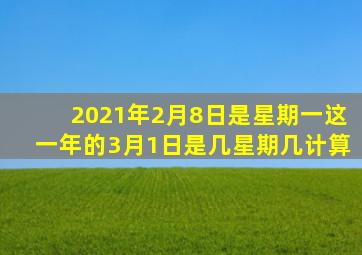 2021年2月8日是星期一这一年的3月1日是几星期几计算